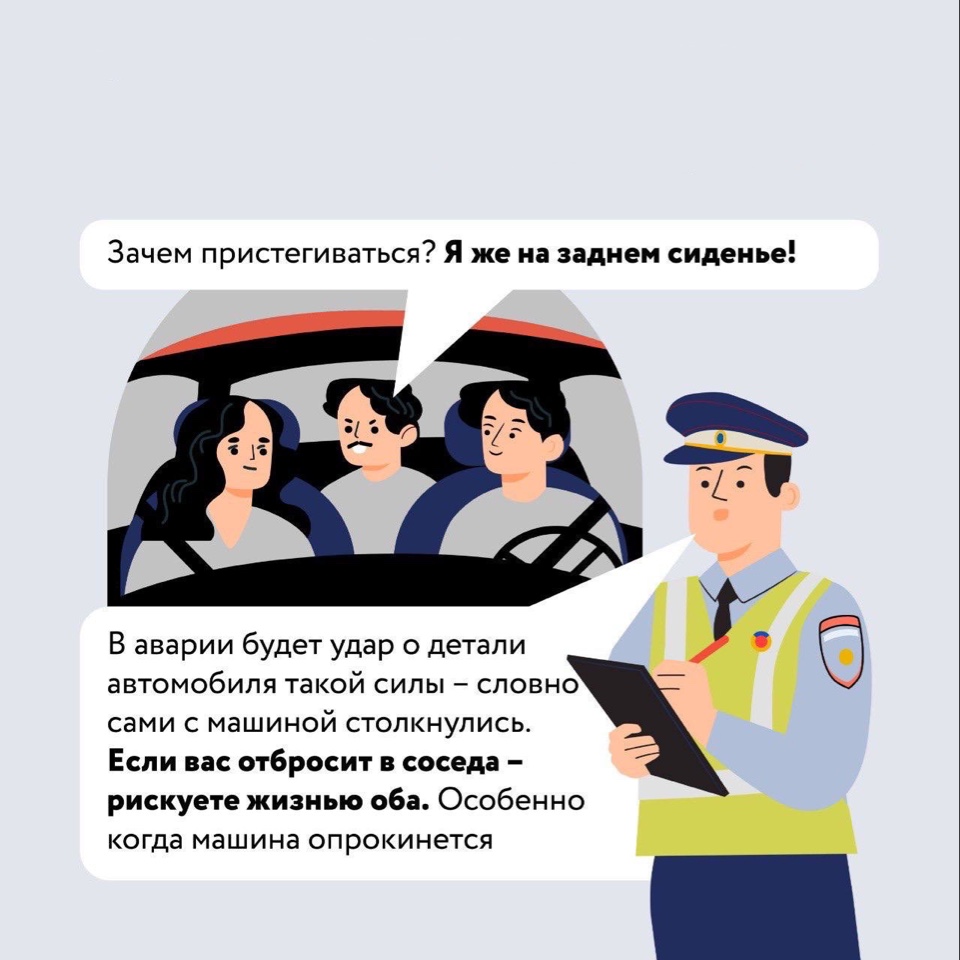 Зачем пристегиваться? Я же на заднем сиденье!

В аварии будет удар о детали автомобиля такой силы – словно сами с машиной столкнулись. Если вас отбросит в соседа – рискуете жизнью оба. Особенно когда машина опрокинется